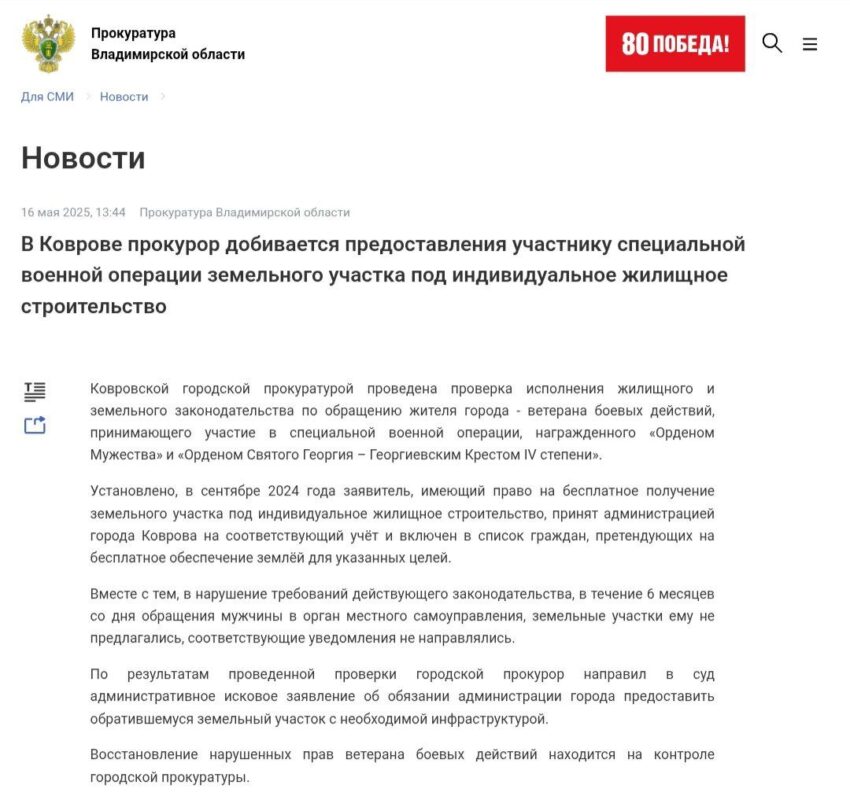 Прокуратура
Владимирской области

80 ПОБЕДА!

Для СМИ > Новости >

Новости

16 мая 2025, 13:44 Прокуратура Владимирской области

В Коврове прокурор добивается предоставления участнику специальной военной операции земельного участка под индивидуальное жилищное строительство

Ковровской городской прокуратурой проведена проверка исполнения жилищного и земельного законодательства по обращению жителя города - ветерана боевых действий, принимающего участие в специальной военной операции, награжденного «Орденом Мужества» и «Орденом Святого Георгия – Георгиевским Крестом IV степени».

Установлено, в сентябре 2024 года заявитель, имеющий право на бесплатное получение земельного участка под индивидуальное жилищное строительство, принят администрацией города Коврова на соответствующий учёт и включен в список граждан, претендующих на бесплатное обеспечение землёй для указанных целей.

Вместе с тем, в нарушение требований действующего законодательства, в течение 6 месяцев со дня обращения мужчины в орган местного самоуправления, земельные участки ему не предлагались, соответствующие уведомления не направлялись.

По результатам проведенной проверки городской прокурор направил в суд административное исковое заявление об обязании администрации города предоставить обратившемуся земельный участок с необходимой инфраструктурой.

Восстановление нарушенных прав ветерана боевых действий находится на контроле городской прокуратуры.